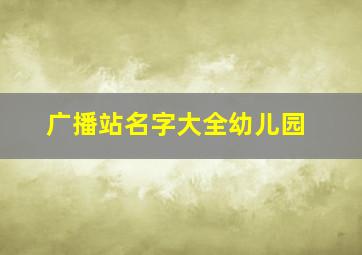 广播站名字大全幼儿园